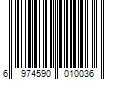 6 974590 010036